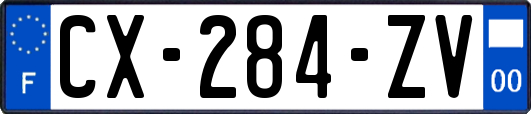 F
CX-284-ZV
00